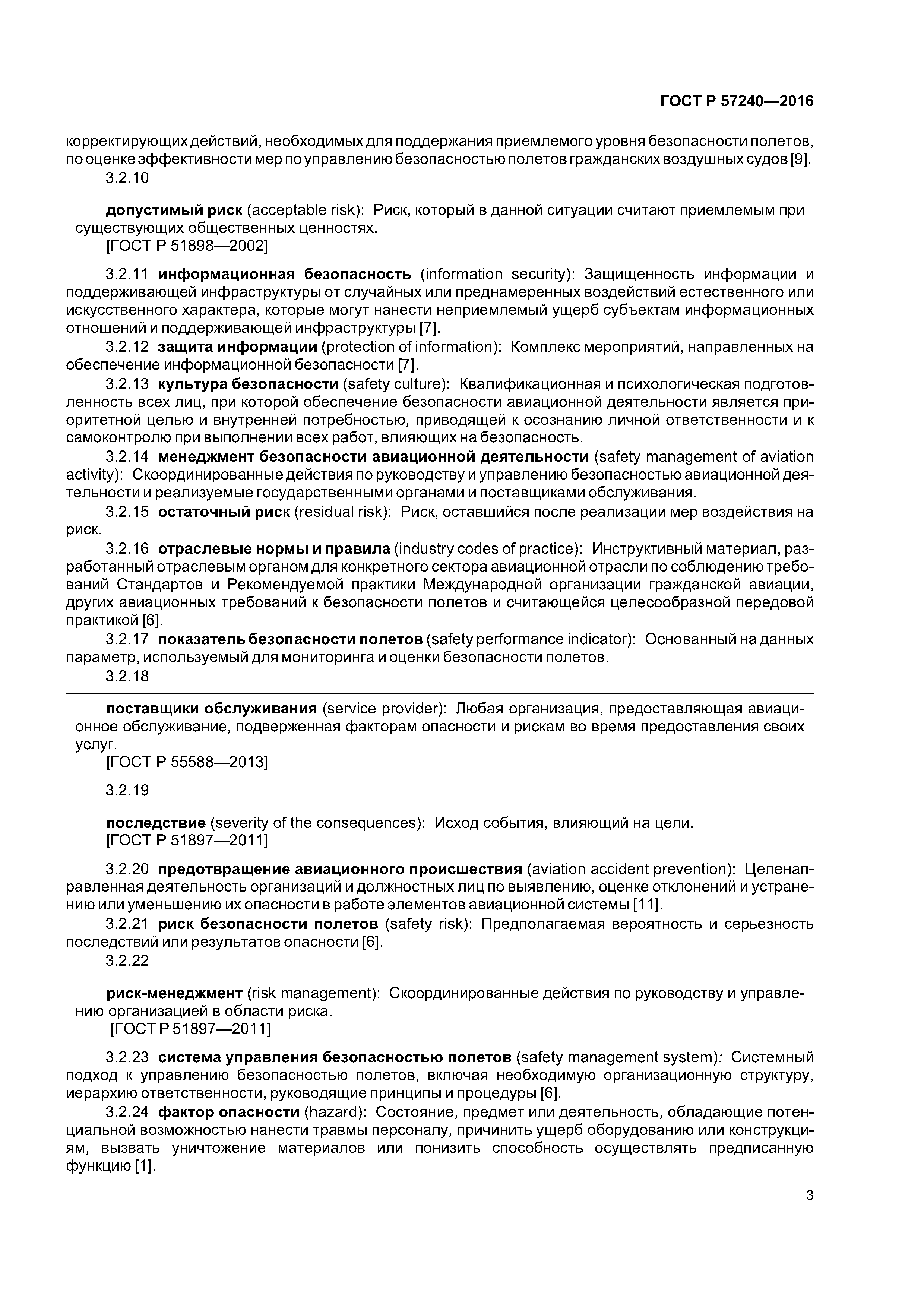 ГОСТ Р 57240—2016

корректирующих действий, необходимых для поддержания приемлемого уровня безопасности полетов, по оценке эффективности мер по управлению безопасностью полетов гражданских воздушных судов [9].

3.2.10

допустимый риск (acceptable risk): Риск, который в данной ситуации считают приемлемым при существующих общественных ценностях.
[ГОСТ Р 51898—2002]

3.2.11 информационная безопасность (information security): Защищенность информации и поддерживающей инфраструктуры от случайных или преднамеренных воздействий естественного или искусственного характера, которые могут нанести неприемлемый ущерб субъектам информационных отношений и поддерживающей инфраструктуры [7].

3.2.12 защита информации (protection of information): Комплекс мероприятий, направленных на обеспечение информационной безопасности [7].

3.2.13 культура безопасности (safety culture): Квалификационная и психологическая подготовленность всех лиц, при которой обеспечение безопасности авиационной деятельности является приоритетной целью и внутренней потребностью, приводящей к осознанию личной ответственности и к самоконтролю при выполнении всех работ, влияющих на безопасность.

3.2.14 менеджмент безопасности авиационной деятельности (safety management of aviation activity): Скоординированные действия по руководству и управлению безопасностью авиационной деятельности и реализуемые государственными органами и поставщиками обслуживания.

3.2.15 остаточный риск (residual risk): Риск, оставшийся после реализации мер воздействия на риск.

3.2.16 отраслевые нормы и правила (industry codes of practice): Инструктивный материал, разработанный отраслевым органом для конкретного сектора авиационной отрасли по соблюдению требований Стандартов и Рекомендуемой практики Международной организации гражданской авиации, других авиационных требований к безопасности полетов и считающейся целесообразной передовой практикой [6].

3.2.17 показатель безопасности полетов (safety performance indicator): Основанный на данных параметр, используемый для мониторинга и оценки безопасности полетов.

3.2.18

поставщики обслуживания (service provider): Любая организация, предоставляющая авиационное обслуживание, подверженная факторам опасности и рискам во время предоставления своих услуг.
[ГОСТ Р 55588—2013]

3.2.19

последствие (severity of the consequences): Исход события, влияющий на цели.
[ГОСТ Р 51897—2011]

3.2.20 предотвращение авиационного происшествия (aviation accident prevention): Целенаправленная деятельность организаций и должностных лиц по выявлению, оценке отклонений и устранению или уменьшению их опасности в работе элементов авиационной системы [11].

3.2.21 риск безопасности полетов (safety risk): Предполагаемая вероятность и серьезность последствий или результатов опасности [6].

3.2.22

риск-менеджмент (risk management): Скоординированные действия по руководству и управлению организацией в области риска.
[ГОСТ Р 51897—2011]

3.2.23 система управления безопасностью полетов (safety management system): Системный подход к управлению безопасностью полетов, включая необходимую организационную структуру, иерархию ответственности, руководящие принципы и процедуры [6].

3.2.24 фактор опасности (hazard): Состояние, предмет или деятельность, обладающие потенциальной возможностью нанести травмы персоналу, причинить ущерб оборудованию или конструкциям, вызвать уничтожение материалов или понизить способность осуществлять предписанную функцию [1].

3